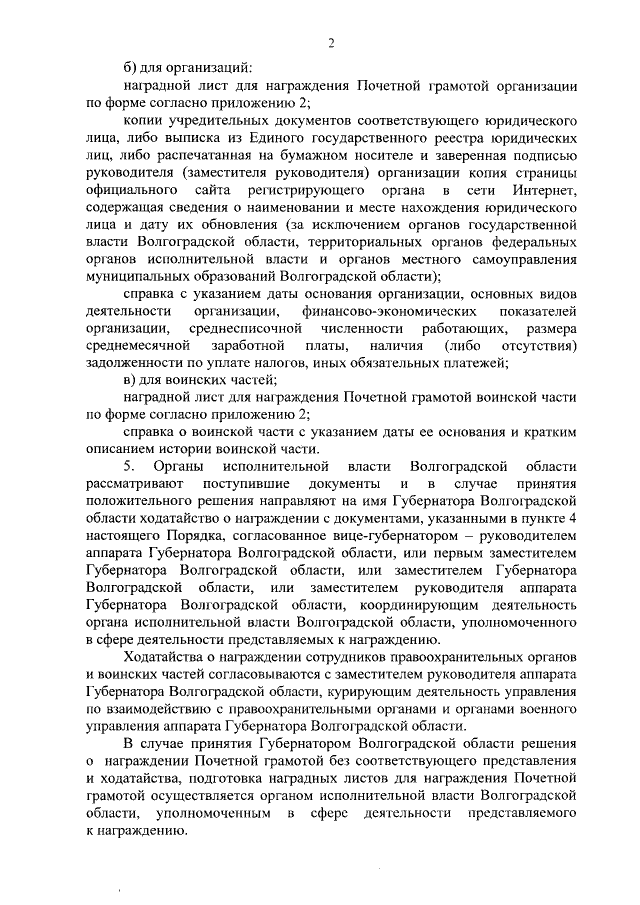 2

б) для организаций:

наградной лист для награждения Почетной грамотой организации по форме согласно приложению 2;

копии учредительных документов соответствующего юридического лица, либо выписка из Единого государственного реестра юридических лиц, либо распечатанная на бумажном носителе и заверенная подписью руководителя (заместителя руководителя) организации копия страницы официального сайта регистрирующего органа в сети Интернет, содержащая сведения о наименовании и месте нахождения юридического лица и дату их обновления (за исключением органов государственной власти Волгоградской области, территориальных органов федеральных органов исполнительной власти и органов местного самоуправления муниципальных образований Волгоградской области);

справка с указанием даты основания организации, основных видов деятельности организации, финансово-экономических показателей организации, среднесписочной численности работающих, размера среднемесячной заработной платы, наличия (либо отсутствия) задолженности по уплате налогов, иных обязательных платежей;

в) для воинских частей;

наградной лист для награждения Почетной грамотой воинской части по форме согласно приложению 2;

справка о воинской части с указанием даты ее основания и кратким описанием истории воинской части.

5. Органы исполнительной власти Волгоградской области рассматривают поступившие документы и в случае принятия положительного решения направляют на имя Губернатора Волгоградской области ходатайство о награждении с документами, указанными в пункте 4 настоящего Порядка, согласованное вице-губернатором – руководителем аппарата Губернатора Волгоградской области, или первым заместителем Губернатора Волгоградской области, или заместителем Губернатора Волгоградской области, или заместителем руководителя аппарата Губернатора Волгоградской области, координирующим деятельность органа исполнительной власти Волгоградской области, уполномоченного в сфере деятельности представляемых к награждению.

Ходатайства о награждении сотрудников правоохранительных органов и воинских частей согласовываются с заместителем руководителя аппарата Губернатора Волгоградской области, курирующим деятельность управления по взаимодействию с правоохранительными органами и органами военного управления аппарата Губернатора Волгоградской области.

В случае принятия Губернатором Волгоградской области решения о награждении Почетной грамотой без соответствующего представления и ходатайства, подготовка наградных листов для награждения Почетной грамотой осуществляется органом исполнительной власти Волгоградской области, уполномоченным в сфере деятельности представляемого к награждению.